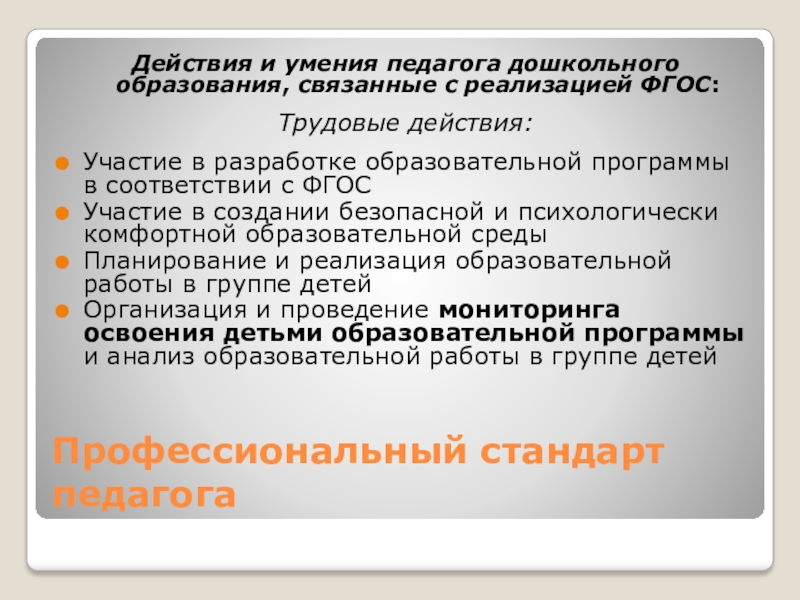 Действия и умения педагога дошкольного образования, связанные с реализацией ФГОС:

Трудовые действия:

• Участие в разработке образовательной программы в соответствии с ФГОС
• Участие в создании безопасной и психологически комфортной образовательной среды
• Планирование и реализация образовательной работы в группе детей
• Организация и проведение мониторинга освоения детьми образовательной программы и анализ образовательной работы в группе детей

Профессиональный стандарт педагога